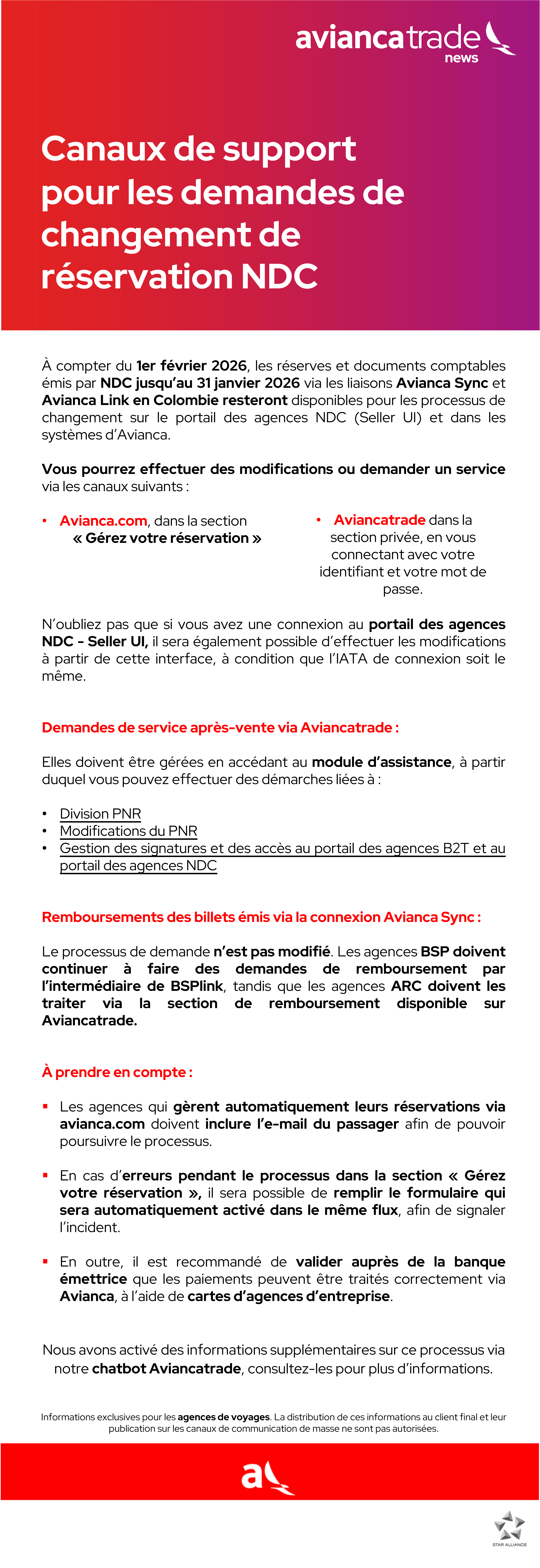 aviancatrade news

Canaux de support pour les demandes de changement de réservation NDC

À compter du 1er février 2026, les réserves et documents comptables émis par NDC jusqu'au 31 janvier 2026 via les liaisons Avianca Sync et Avianca Link en Colombie resteront disponibles pour les processus de changement sur le portail des agences NDC (Seller UI) et dans les systèmes d'Avianca.

Vous pourrez effectuer des modifications ou demander un service via les canaux suivants :

• Avianca.com, dans la section « Gérez votre réservation »

• Aviancatrade dans la section privée, en vous connectant avec votre identifiant et votre mot de passe.

N'oubliez pas que si vous avez une connexion au portail des agences NDC - Seller UI, il sera également possible d'effectuer les modifications à partir de cette interface, à condition que l'IATA de connexion soit le même.

Demandes de service après-vente via Aviancatrade :

Elles doivent être gérées en accédant au module d'assistance, à partir duquel vous pouvez effectuer des démarches liées à :

• Division PNR
• Modifications du PNR
• Gestion des signatures et des accès au portail des agences B2T et au portail des agences NDC

Remboursements des billets émis via la connexion Avianca Sync :

Le processus de demande n'est pas modifié. Les agences BSP doivent continuer à faire des demandes de remboursement par l'intermédiaire de BSPlink, tandis que les agences ARC doivent les traiter via la section de remboursement disponible sur Aviancatrade.

À prendre en compte :

▪ Les agences qui gèrent automatiquement leurs réservations via avianca.com doivent inclure l'e-mail du passager afin de pouvoir poursuivre le processus.

▪ En cas d'erreurs pendant le processus dans la section « Gérez votre réservation », il sera possible de remplir le formulaire qui sera automatiquement activé dans le même flux, afin de signaler l'incident.

▪ En outre, il est recommandé de valider auprès de la banque émettrice que les paiements peuvent être traités correctement via Avianca, à l'aide de cartes d'agences d'entreprise.

Nous avons activé des informations supplémentaires sur ce processus via notre chatbot Aviancatrade, consultez-les pour plus d'informations.

Informations exclusives pour les agences de voyages. La distribution de ces informations au client final et leur publication sur les canaux de communication de masse ne sont pas autorisées.

a

STAR ALLIANCE